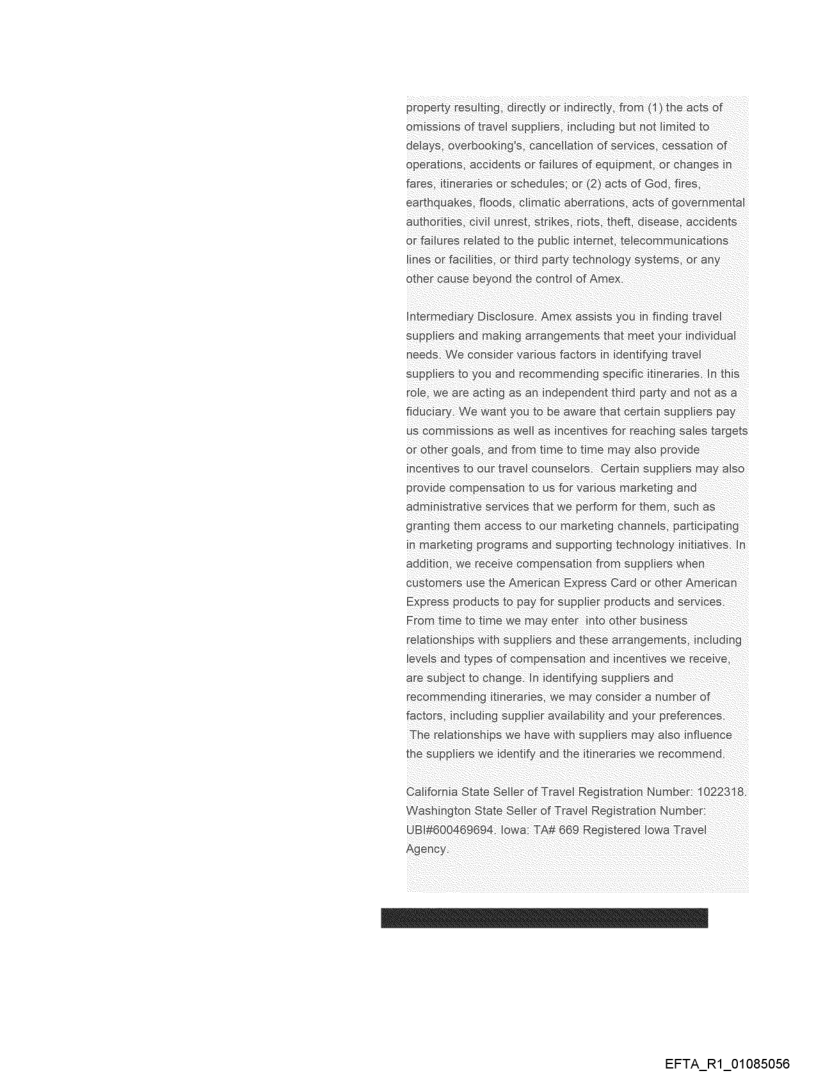 property resulting, directly or indirectly, from (1) the acts of omissions of travel suppliers, including but not limited to delays, overbooking's, cancellation of services, cessation of operations, accidents or failures of equipment, or changes in fares, itineraries or schedules; or (2) acts of God, fires, earthquakes, floods, climatic aberrations, acts of governmental authorities, civil unrest, strikes, riots, theft, disease, accidents or failures related to the public internet, telecommunications lines or facilities, or third party technology systems, or any other cause beyond the control of Amex.

Intermediary Disclosure. Amex assists you in finding travel suppliers and making arrangements that meet your individual needs. We consider various factors in identifying travel suppliers to you and recommending specific itineraries. In this role, we are acting as an independent third party and not as a fiduciary. We want you to be aware that certain suppliers pay us commissions as well as incentives for reaching sales targets or other goals, and from time to time may also provide incentives to our travel counselors. Certain suppliers may also provide compensation to us for various marketing and administrative services that we perform for them, such as granting them access to our marketing channels, participating in marketing programs and supporting technology initiatives. In addition, we receive compensation from suppliers when customers use the American Express Card or other American Express products to pay for supplier products and services. From time to time we may enter into other business relationships with suppliers and these arrangements, including levels and types of compensation and incentives we receive, are subject to change. In identifying suppliers and recommending itineraries, we may consider a number of factors, including supplier availability and your preferences. The relationships we have with suppliers may also influence the suppliers we identify and the itineraries we recommend.

California State Seller of Travel Registration Number: 1022318. Washington State Seller of Travel Registration Number: UBI#600469694. Iowa: TA# 669 Registered Iowa Travel Agency.

EFTA_R1_01085056